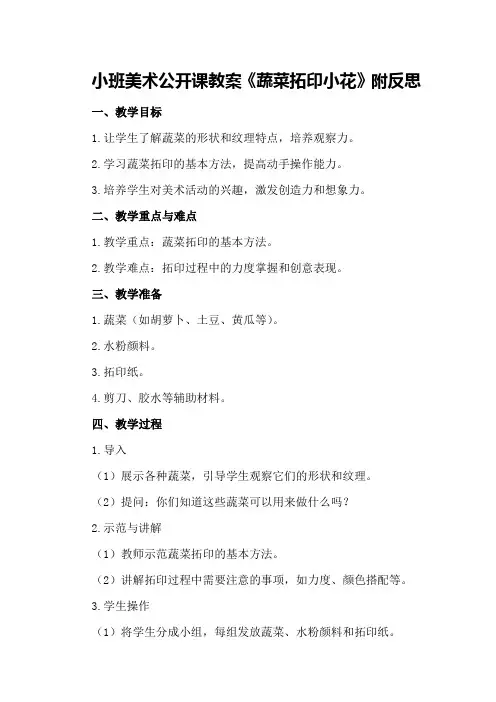 小班美术公开课教案《蔬菜拓印小花》附反思

一、教学目标

1.让学生了解蔬菜的形状和纹理特点，培养观察力。

2.学习蔬菜拓印的基本方法，提高动手操作能力。

3.培养学生对美术活动的兴趣，激发创造力和想象力。

二、教学重点与难点

1.教学重点：蔬菜拓印的基本方法。

2.教学难点：拓印过程中的力度掌握和创意表现。

三、教学准备

1.蔬菜（如胡萝卜、土豆、黄瓜等）。

2.水粉颜料。

3.拓印纸。

4.剪刀、胶水等辅助材料。

四、教学过程

1.导入

（1）展示各种蔬菜，引导学生观察它们的形状和纹理。

（2）提问：你们知道这些蔬菜可以用来做什么吗？

2.示范与讲解

（1）教师示范蔬菜拓印的基本方法。

（2）讲解拓印过程中需要注意的事项，如力度、颜色搭配等。

3.学生操作

（1）将学生分成小组，每组发放蔬菜、水粉颜料和拓印纸。